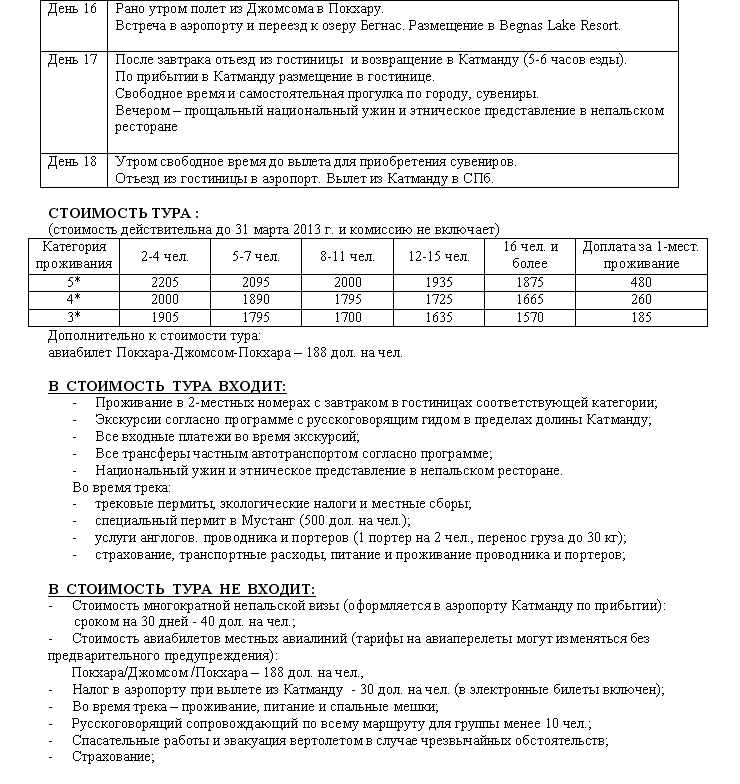 | День 16 | Рано утром полет из Джомсома в Покхару. Встреча в аэропорту и переезд к озеру Бегнас. Размещение в Begnas Lake Resort. |
|---|---|
| День 17 | После завтрака отъезд из гостиницы и возвращение в Катманду (5-6 часов езды). По прибытии в Катманду размещение в гостинице. Свободное время и самостоятельная прогулка по городу, сувениры. Вечером – прощальный национальный ужин и этническое представление в непальском ресторане |
| День 18 | Утром свободное время до вылета для приобретения сувениров. Отъезд из гостиницы в аэропорт. Вылет из Катманду в СПб. |

СТОИМОСТЬ ТУРА :
(стоимость действительна до 31 марта 2013 г. и комиссию не включает)

| Категория проживания | 2-4 чел. | 5-7 чел. | 8-11 чел. | 12-15 чел. | 16 чел. и более | Доплата за 1-мест. проживание |
|---|---|---|---|---|---|---|
| 5* | 2205 | 2095 | 2000 | 1935 | 1875 | 480 |
| 4* | 2000 | 1890 | 1795 | 1725 | 1665 | 260 |
| 3* | 1905 | 1795 | 1700 | 1635 | 1570 | 185 |

Дополнительно к стоимости тура:
авиабилет Покхара-Джомсом-Покхара – 188 дол. на чел.

В СТОИМОСТЬ ТУРА ВХОДИТ:
- Проживание в 2-местных номерах с завтраком в гостиницах соответствующей категории;
- Экскурсии согласно программе с русскоговорящим гидом в пределах долины Катманду;
- Все входные платежи во время экскурсий;
- Все трансферы частным автотранспортом согласно программе;
- Национальный ужин и этническое представление в непальском ресторане.
Во время трека:
- трековые пермиты, экологические налоги и местные сборы;
- специальный пермит в Мустанг (500 дол. на чел.);
- услуги англогов. проводника и портеров (1 портер на 2 чел., перенос груза до 30 кг);
- страхование, транспортные расходы, питание и проживание проводника и портеров;

В СТОИМОСТЬ ТУРА НЕ ВХОДИТ:
- Стоимость многократной непальской визы (оформляется в аэропорту Катманду по прибытии): сроком на 30 дней - 40 дол. на чел.;
- Стоимость авиабилетов местных авиалиний (тарифы на авиаперелеты могут изменяться без предварительного предупреждения):
Покхара/Джомсом /Покхара – 188 дол. на чел.,
- Налог в аэропорту при вылете из Катманду - 30 дол. на чел. (в электронные билеты включен);
- Во время трека – проживание, питание и спальные мешки;
- Русскоговорящий сопровождающий по всему маршруту для группы менее 10 чел.;
- Спасательные работы и эвакуация вертолетом в случае чрезвычайных обстоятельств;
- Страхование;